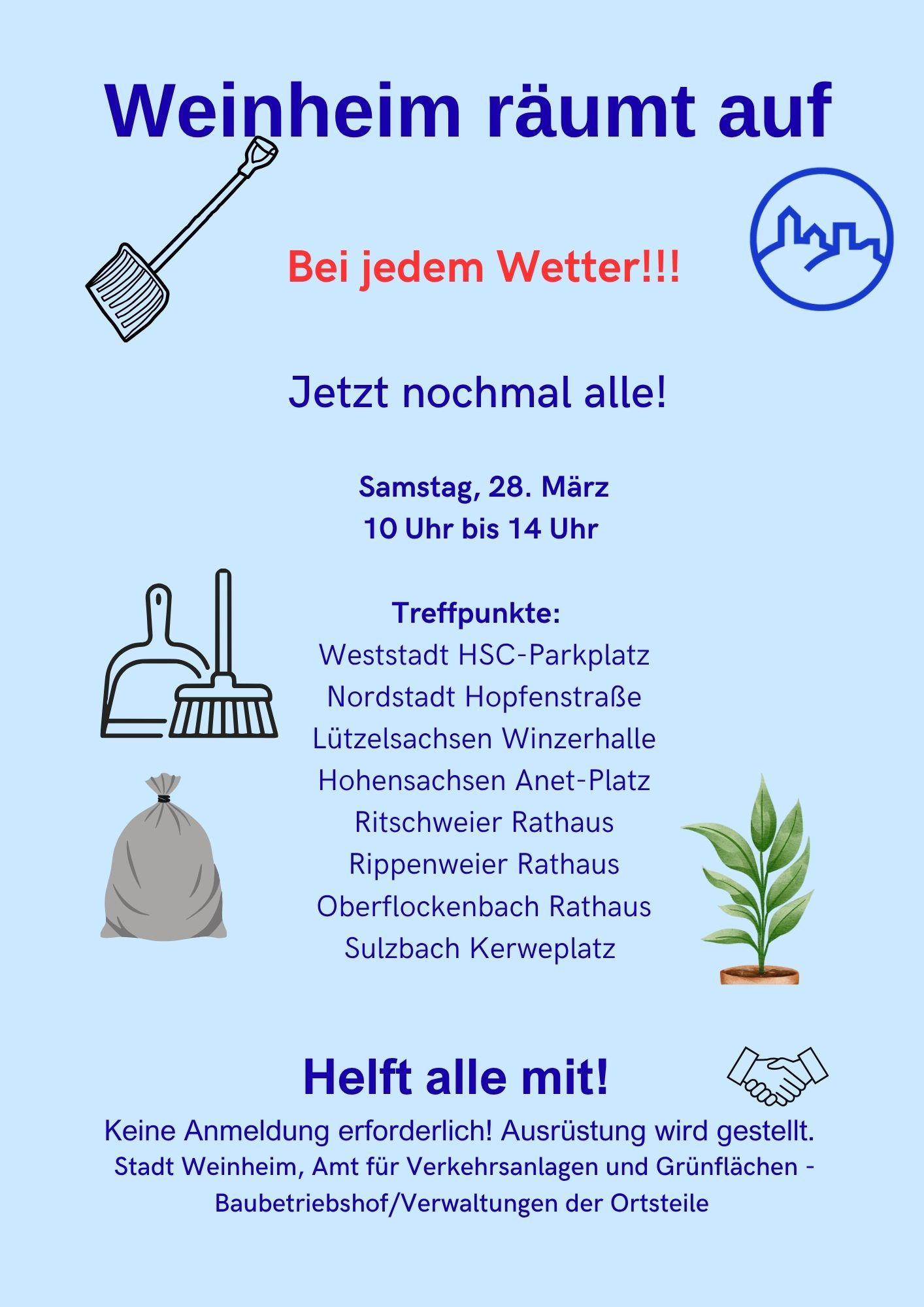 Weinheim räumt auf

Bei jedem Wetter!!!

Jetzt nochmal alle!

Samstag, 28. März
10 Uhr bis 14 Uhr

Treffpunkte:
Weststadt HSC-Parkplatz
Nordstadt Hopfenstraße
Lützelsachsen Winzerhalle
Hohensachsen Anet-Platz
Ritschweier Rathaus
Rippenweier Rathaus
Oberflockenbach Rathaus
Sulzbach Kerweplatz

Helft alle mit!

Keine Anmeldung erforderlich! Ausrüstung wird gestellt.
Stadt Weinheim, Amt für Verkehrsanlagen und Grünflächen - Baubetriebshof/Verwaltungen der Ortsteile